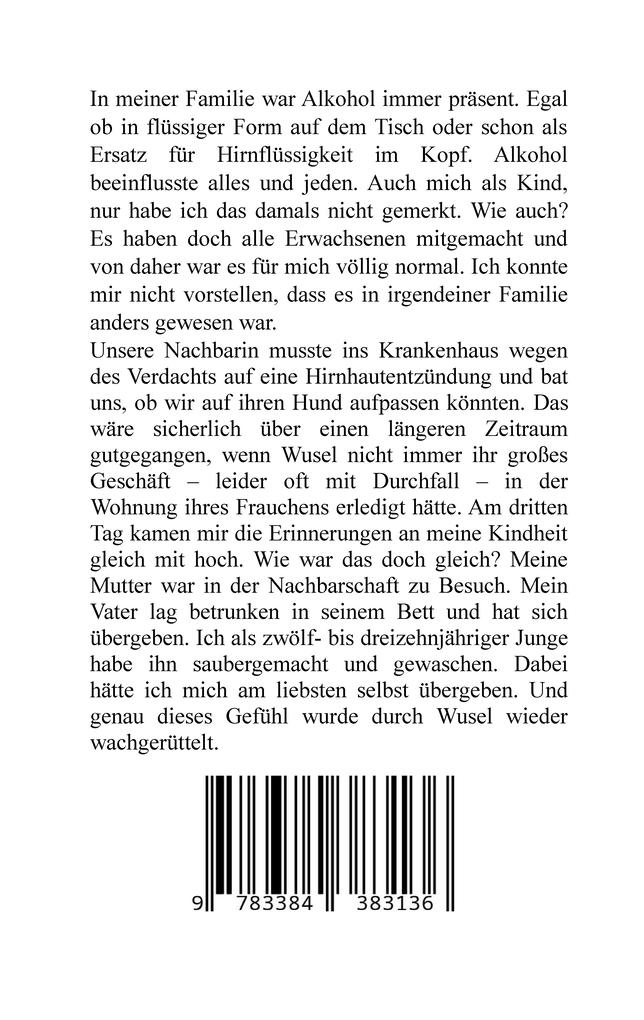 In meiner Familie war Alkohol immer präsent. Egal ob in flüssiger Form auf dem Tisch oder schon als Ersatz für Hirnflüssigkeit im Kopf. Alkohol beeinflusste alles und jeden. Auch mich als Kind, nur habe ich das damals nicht gemerkt. Wie auch? Es haben doch alle Erwachsenen mitgemacht und von daher war es für mich völlig normal. Ich konnte mir nicht vorstellen, dass es in irgendeiner Familie anders gewesen war.

Unsere Nachbarin musste ins Krankenhaus wegen des Verdachts auf eine Hirnhautentzündung und bat uns, ob wir auf ihren Hund aufpassen könnten. Das wäre sicherlich über einen längeren Zeitraum gutgegangen, wenn Wusel nicht immer ihr großes Geschäft – leider oft mit Durchfall – in der Wohnung ihres Frauchens erledigt hätte. Am dritten Tag kamen mir die Erinnerungen an meine Kindheit gleich mit hoch. Wie war das doch gleich? Meine Mutter war in der Nachbarschaft zu Besuch. Mein Vater lag betrunken in seinem Bett und hat sich übergeben. Ich als zwölf- bis dreizehnjähriger Junge habe ihn saubergemacht und gewaschen. Dabei hätte ich mich am liebsten selbst übergeben. Und genau dieses Gefühl wurde durch Wusel wieder wachgerüttelt.

9 783384 383136